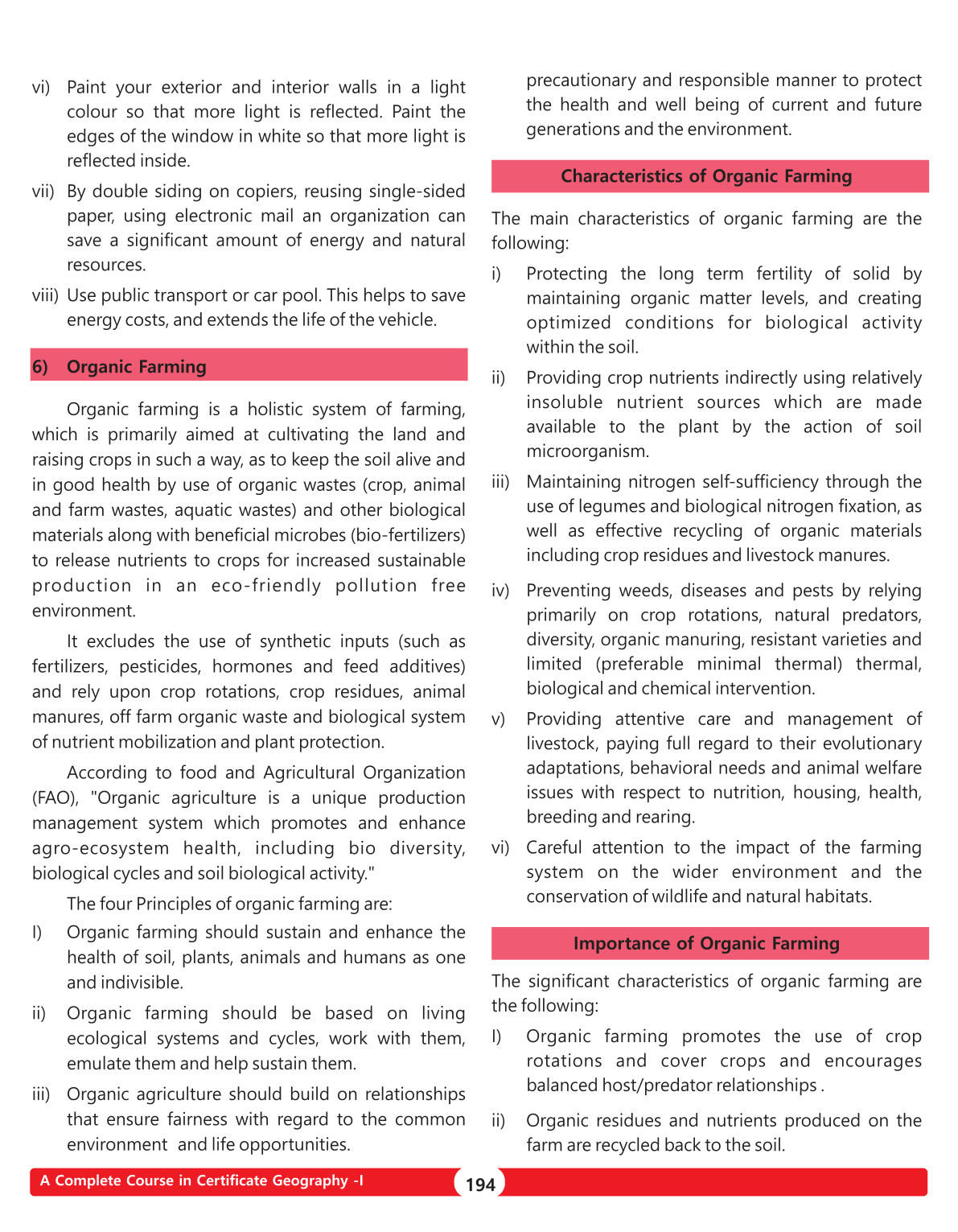 vi) Paint your exterior and interior walls in a light colour so that more light is reflected. Paint the edges of the window in white so that more light is reflected inside.

vii) By double siding on copiers, reusing single-sided paper, using electronic mail an organization can save a significant amount of energy and natural resources.

viii) Use public transport or car pool. This helps to save energy costs, and extends the life of the vehicle.

6) Organic Farming

Organic farming is a holistic system of farming, which is primarily aimed at cultivating the land and raising crops in such a way, as to keep the soil alive and in good health by use of organic wastes (crop, animal and farm wastes, aquatic wastes) and other biological materials along with beneficial microbes (bio-fertilizers) to release nutrients to crops for increased sustainable production in an eco-friendly pollution free environment.

It excludes the use of synthetic inputs (such as fertilizers, pesticides, hormones and feed additives) and rely upon crop rotations, crop residues, animal manures, off farm organic waste and biological system of nutrient mobilization and plant protection.

According to food and Agricultural Organization (FAO), "Organic agriculture is a unique production management system which promotes and enhance agro-ecosystem health, including bio diversity, biological cycles and soil biological activity."

The four Principles of organic farming are:

I) Organic farming should sustain and enhance the health of soil, plants, animals and humans as one and indivisible.

ii) Organic farming should be based on living ecological systems and cycles, work with them, emulate them and help sustain them.

iii) Organic agriculture should build on relationships that ensure fairness with regard to the common environment and life opportunities.

precautionary and responsible manner to protect the health and well being of current and future generations and the environment.

Characteristics of Organic Farming

The main characteristics of organic farming are the following:

i) Protecting the long term fertility of solid by maintaining organic matter levels, and creating optimized conditions for biological activity within the soil.

ii) Providing crop nutrients indirectly using relatively insoluble nutrient sources which are made available to the plant by the action of soil microorganism.

iii) Maintaining nitrogen self-sufficiency through the use of legumes and biological nitrogen fixation, as well as effective recycling of organic materials including crop residues and livestock manures.

iv) Preventing weeds, diseases and pests by relying primarily on crop rotations, natural predators, diversity, organic manuring, resistant varieties and limited (preferable minimal thermal) thermal, biological and chemical intervention.

v) Providing attentive care and management of livestock, paying full regard to their evolutionary adaptations, behavioral needs and animal welfare issues with respect to nutrition, housing, health, breeding and rearing.

vi) Careful attention to the impact of the farming system on the wider environment and the conservation of wildlife and natural habitats.

Importance of Organic Farming

The significant characteristics of organic farming are the following:

I) Organic farming promotes the use of crop rotations and cover crops and encourages balanced host/predator relationships .

ii) Organic residues and nutrients produced on the farm are recycled back to the soil.

A Complete Course in Certificate Geography -I 194